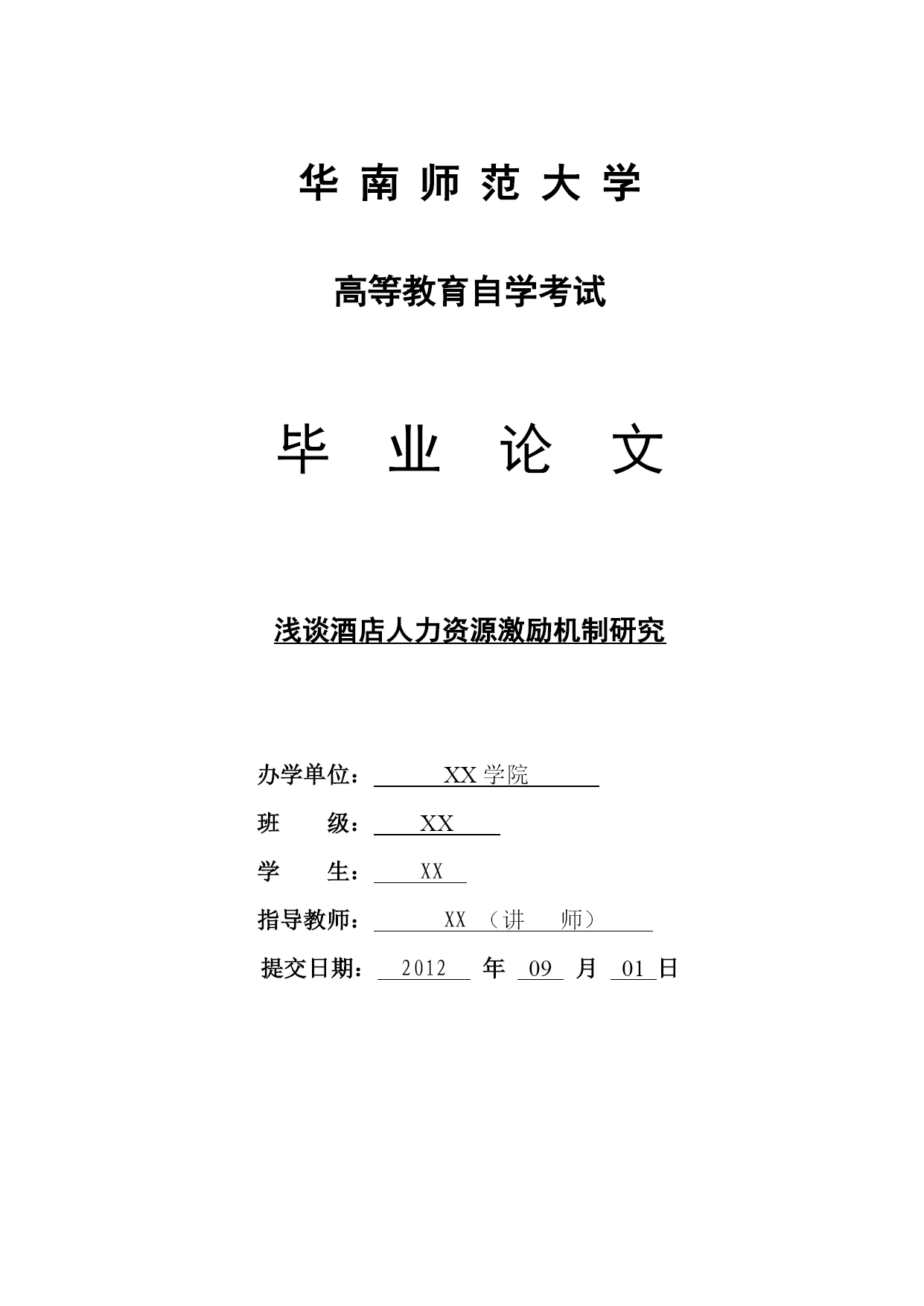 华 南 师 范 大 学

高等教育自学考试

毕 业 论 文

浅谈酒店人力资源激励机制研究

办学单位： XX 学院

班 级： XX

学 生： XX

指导教师： XX （讲 师）

提交日期： 2012 年 09 月 01 日